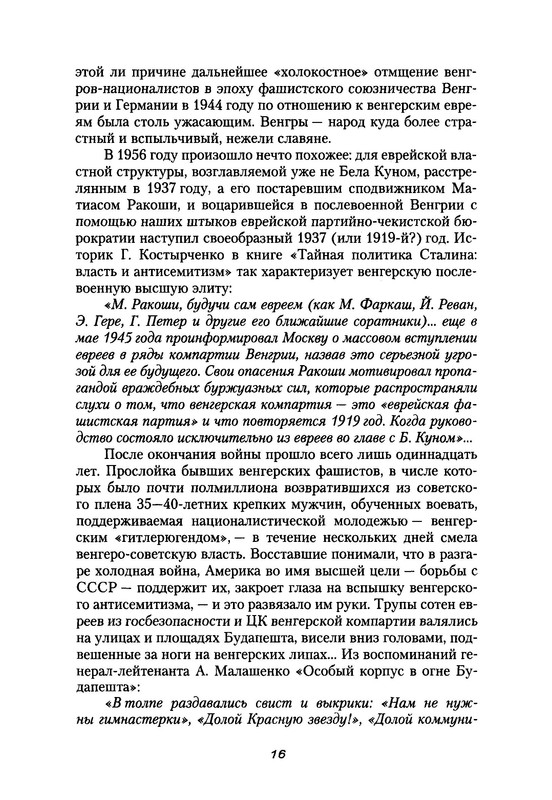 этой ли причине дальнейшее «холокостное» отмщение венгров-националистов в эпоху фашистского союзничества Венгрии и Германии в 1944 году по отношению к венгерским евреям была столь ужасающим. Венгры — народ куда более страстный и вспыльчивый, нежели славяне.

В 1956 году произошло нечто похожее: для еврейской властной структуры, возглавляемой уже не Бела Куном, расстрелянным в 1937 году, а его постаревшим сподвижником Матиасом Ракоши, и воцарившейся в послевоенной Венгрии с помощью наших штыков еврейской партийно-чекистской бюрократии наступил своеобразный 1937 (или 1919-й?) год. Историк Г. Костырченко в книге «Тайная политика Сталина: власть и антисемитизм» так характеризует венгерскую послевоенную высшую элиту:

«М. Ракоши, будучи сам евреем (как М. Фаркаш, Й. Реван, Э. Гере, Г. Петер и другие его ближайшие соратники)... еще в мае 1945 года проинформировал Москву о массовом вступлении евреев в ряды компартии Венгрии, назвав это серьезной угрозой для ее будущего. Свои опасения Ракоши мотивировал пропагандой враждебных буржуазных сил, которые распространяли слухи о том, что венгерская компартия — это «еврейская фашистская партия» и что повторяется 1919 год. Когда руководство состояло исключительно из евреев во главе с Б. Куном»...

После окончания войны прошло всего лишь одиннадцать лет. Прослойка бывших венгерских фашистов, в числе которых было почти полмиллиона возвратившихся из советского плена 35—40-летних крепких мужчин, обученных воевать, поддерживаемая националистической молодежью — венгерским «гитлерюгендом», — в течение нескольких дней смела венгеро-советскую власть. Восставшие понимали, что в разгаре холодная война, Америка во имя высшей цели — борьбы с СССР — поддержит их, закроет глаза на вспышку венгерского антисемитизма, — и это развязало им руки. Трупы сотен евреев из госбезопасности и ЦК венгерской компартии валялись на улицах и площадях Будапешта, висели вниз головами, подвешенные за ноги на венгерских липах... Из воспоминаний генерал-лейтенанта А. Малашенко «Особый корпус в огне Будапешта»:

«В толпе раздавались свист и выкрики: «Нам не нужны гимнастерки», «Долой Красную звезду!», «Долой коммуни-

16